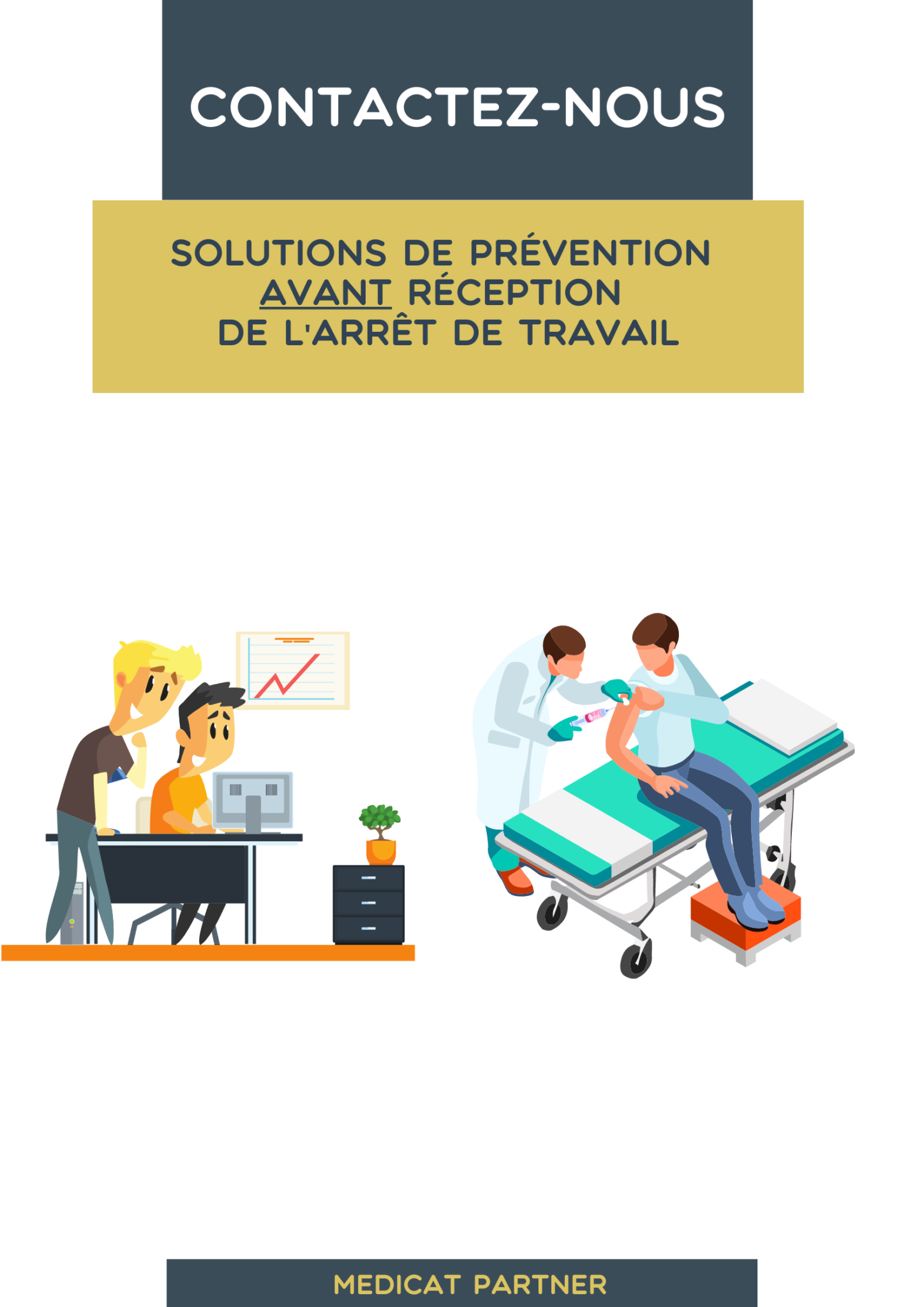 CONTACTEZ-NOUS

SOLUTIONS DE PRÉVENTION
AVANT RÉCEPTION
DE L'ARRÊT DE TRAVAIL

MEDICAT PARTNER